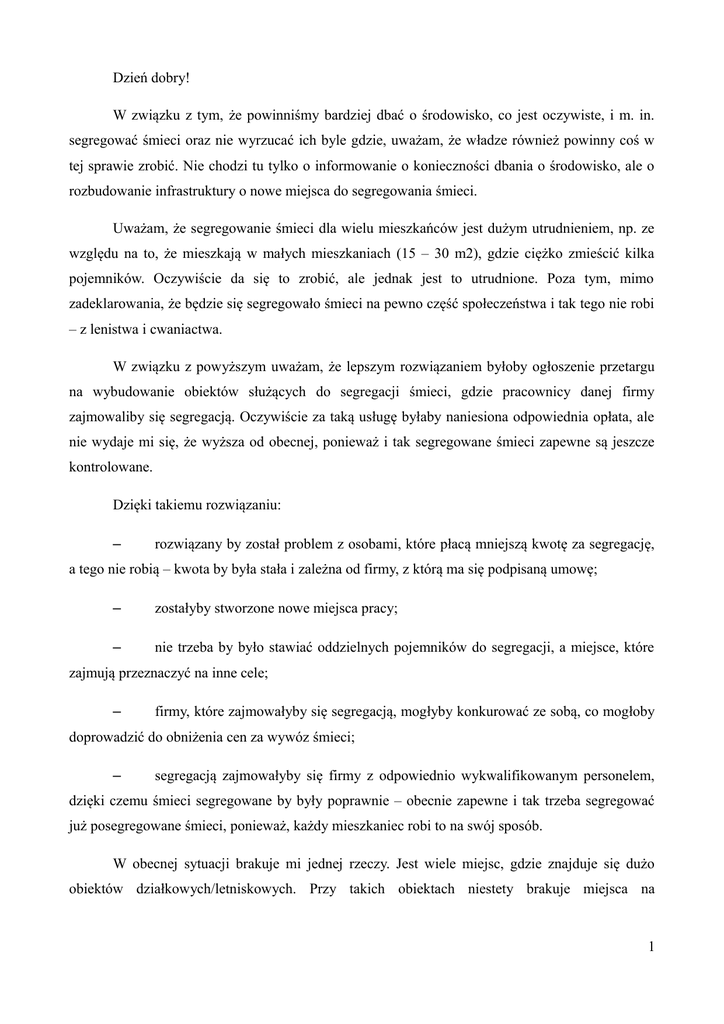 Dzień dobry!

W związku z tym, że powinniśmy bardziej dbać o środowisko, co jest oczywiste, i m. in. segregować śmieci oraz nie wyrzucać ich byle gdzie, uważam, że władze również powinny coś w tej sprawie zrobić. Nie chodzi tu tylko o informowanie o konieczności dbania o środowisko, ale o rozbudowanie infrastruktury o nowe miejsca do segregowania śmieci.

Uważam, że segregowanie śmieci dla wielu mieszkańców jest dużym utrudnieniem, np. ze względu na to, że mieszkają w małych mieszkaniach (15 – 30 m2), gdzie ciężko zmieścić kilka pojemników. Oczywiście da się to zrobić, ale jednak jest to utrudnione. Poza tym, mimo zadeklarowania, że będzie się segregowało śmieci na pewno część społeczeństwa i tak tego nie robi – z lenistwa i cwaniactwa.

W związku z powyższym uważam, że lepszym rozwiązaniem byłoby ogłoszenie przetargu na wybudowanie obiektów służących do segregacji śmieci, gdzie pracownicy danej firmy zajmowaliby się segregacją. Oczywiście za taką usługę byłaby naniesiona odpowiednia opłata, ale nie wydaje mi się, że wyższa od obecnej, ponieważ i tak segregowane śmieci zapewne są jeszcze kontrolowane.

Dzięki takiemu rozwiązaniu:

– rozwiązany by został problem z osobami, które płacą mniejszą kwotę za segregację, a tego nie robią – kwota by była stała i zależna od firmy, z którą ma się podpisaną umowę;

– zostałyby stworzone nowe miejsca pracy;

– nie trzeba by było stawiać oddzielnych pojemników do segregacji, a miejsce, które zajmują przeznaczyć na inne cele;

– firmy, które zajmowałyby się segregacją, mogłyby konkurować ze sobą, co mogłoby doprowadzić do obniżenia cen za wywóz śmieci;

– segregacją zajmowałyby się firmy z odpowiednio wykwalifikowanym personelem, dzięki czemu śmieci segregowane by były poprawnie – obecnie zapewne i tak trzeba segregować już posegregowane śmieci, ponieważ, każdy mieszkaniec robi to na swój sposób.

W obecnej sytuacji brakuje mi jednej rzeczy. Jest wiele miejsc, gdzie znajduje się dużo obiektów działkowych/letniskowych. Przy takich obiektach niestety brakuje miejsca na

1